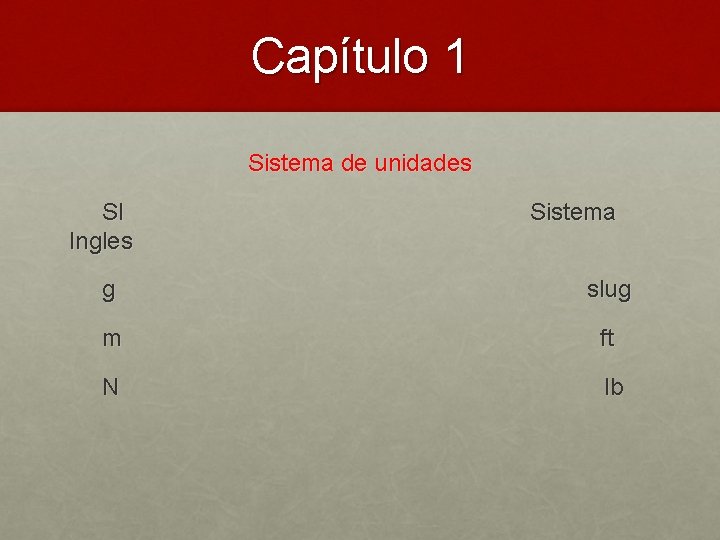 Capítulo 1

Sistema de unidades

SI Sistema
Ingles

g slug

m ft

N lb